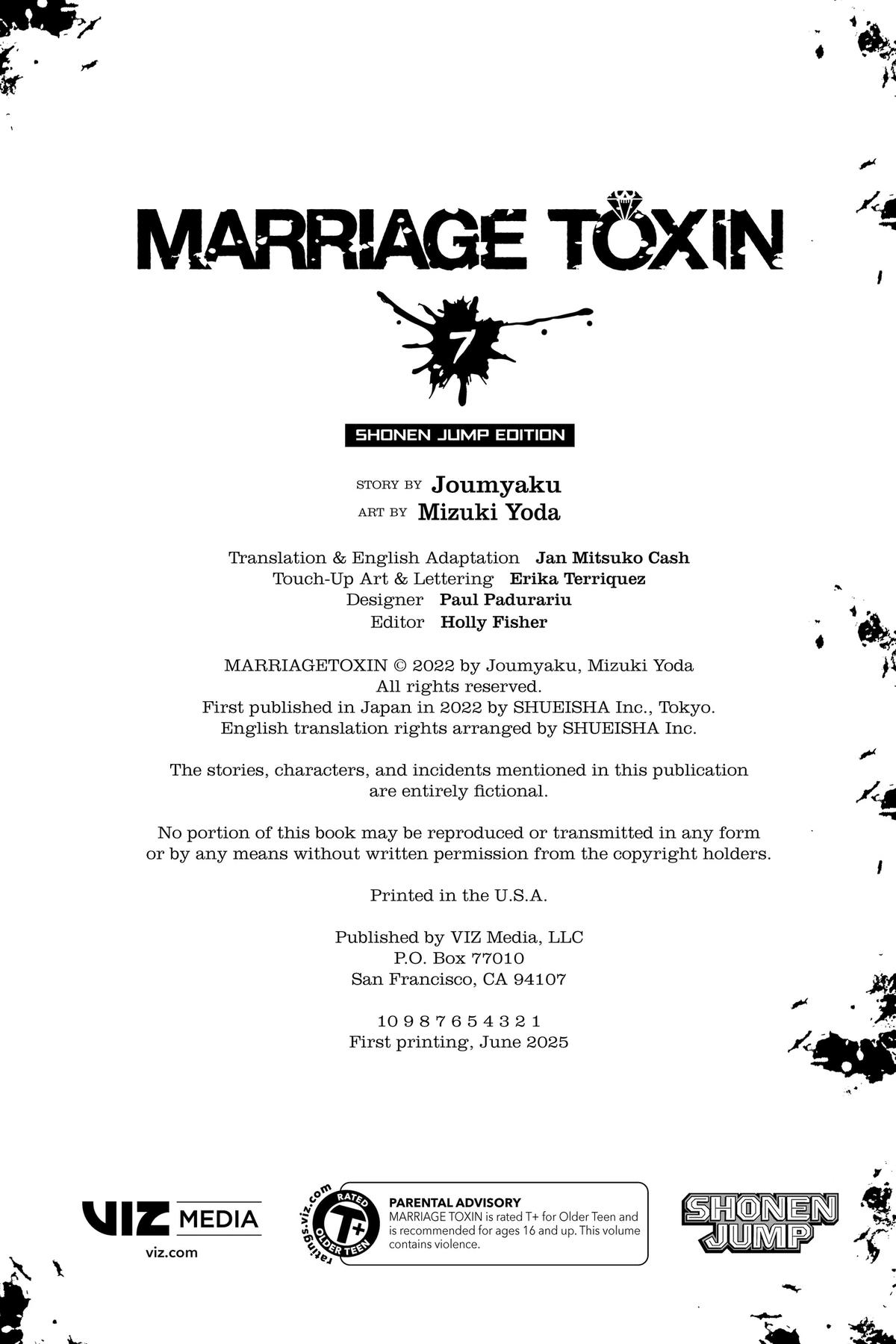 MARRIAGE TOXIN

7

SHONEN JUMP EDITION

STORY BY Joumyaku
ART BY Mizuki Yoda

Translation & English Adaptation Jan Mitsuko Cash
Touch-Up Art & Lettering Erika Terriquez
Designer Paul Padurariu
Editor Holly Fisher

MARRIAGETOXIN © 2022 by Joumyaku, Mizuki Yoda
All rights reserved.
First published in Japan in 2022 by SHUEISHA Inc., Tokyo.
English translation rights arranged by SHUEISHA Inc.

The stories, characters, and incidents mentioned in this publication are entirely fictional.

No portion of this book may be reproduced or transmitted in any form or by any means without written permission from the copyright holders.

Printed in the U.S.A.

Published by VIZ Media, LLC
P.O. Box 77010
San Francisco, CA 94107

10 9 8 7 6 5 4 3 2 1
First printing, June 2025

VIZ MEDIA
viz.com

ratings.viz.com
RATED
T+
OLDER TEEN

PARENTAL ADVISORY
MARRIAGE TOXIN is rated T+ for Older Teen and is recommended for ages 16 and up. This volume contains violence.

SHONEN JUMP